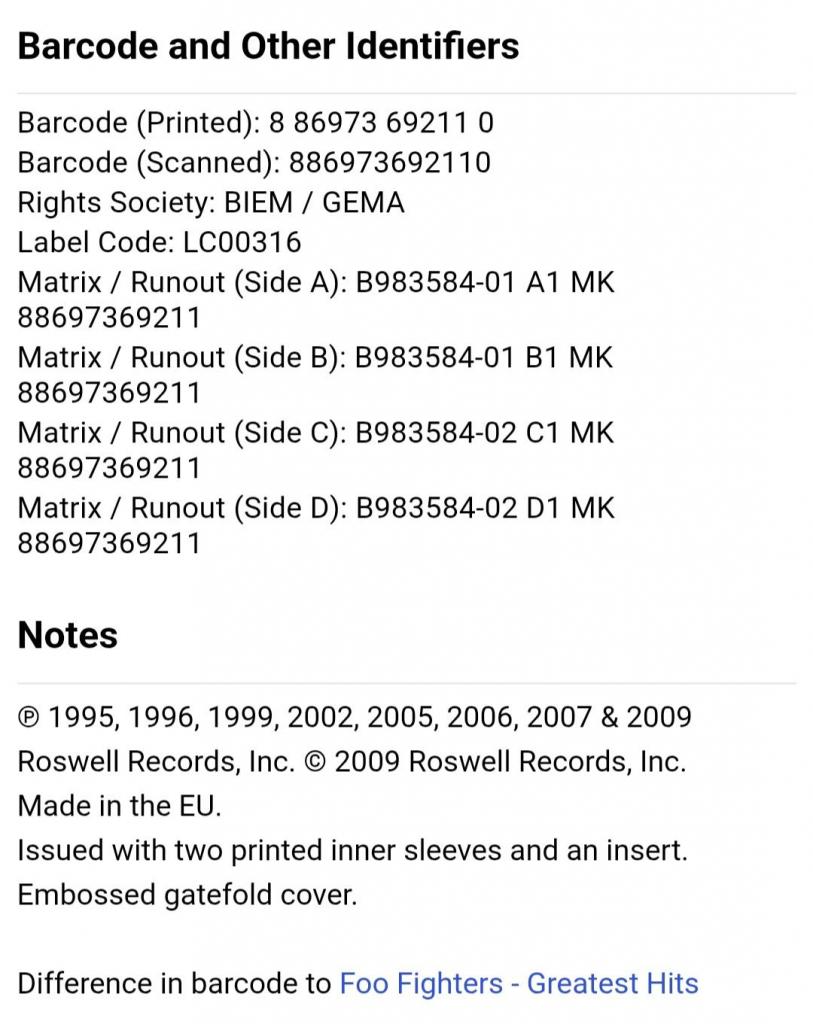 Barcode and Other Identifiers

Barcode (Printed): 8 86973 69211 0
Barcode (Scanned): 886973692110
Rights Society: BIEM / GEMA
Label Code: LC00316
Matrix / Runout (Side A): B983584-01 A1 MK 88697369211
Matrix / Runout (Side B): B983584-01 B1 MK 88697369211
Matrix / Runout (Side C): B983584-02 C1 MK 88697369211
Matrix / Runout (Side D): B983584-02 D1 MK 88697369211

Notes

℗ 1995, 1996, 1999, 2002, 2005, 2006, 2007 & 2009 Roswell Records, Inc. © 2009 Roswell Records, Inc.
Made in the EU.
Issued with two printed inner sleeves and an insert.
Embossed gatefold cover.

Difference in barcode to Foo Fighters - Greatest Hits